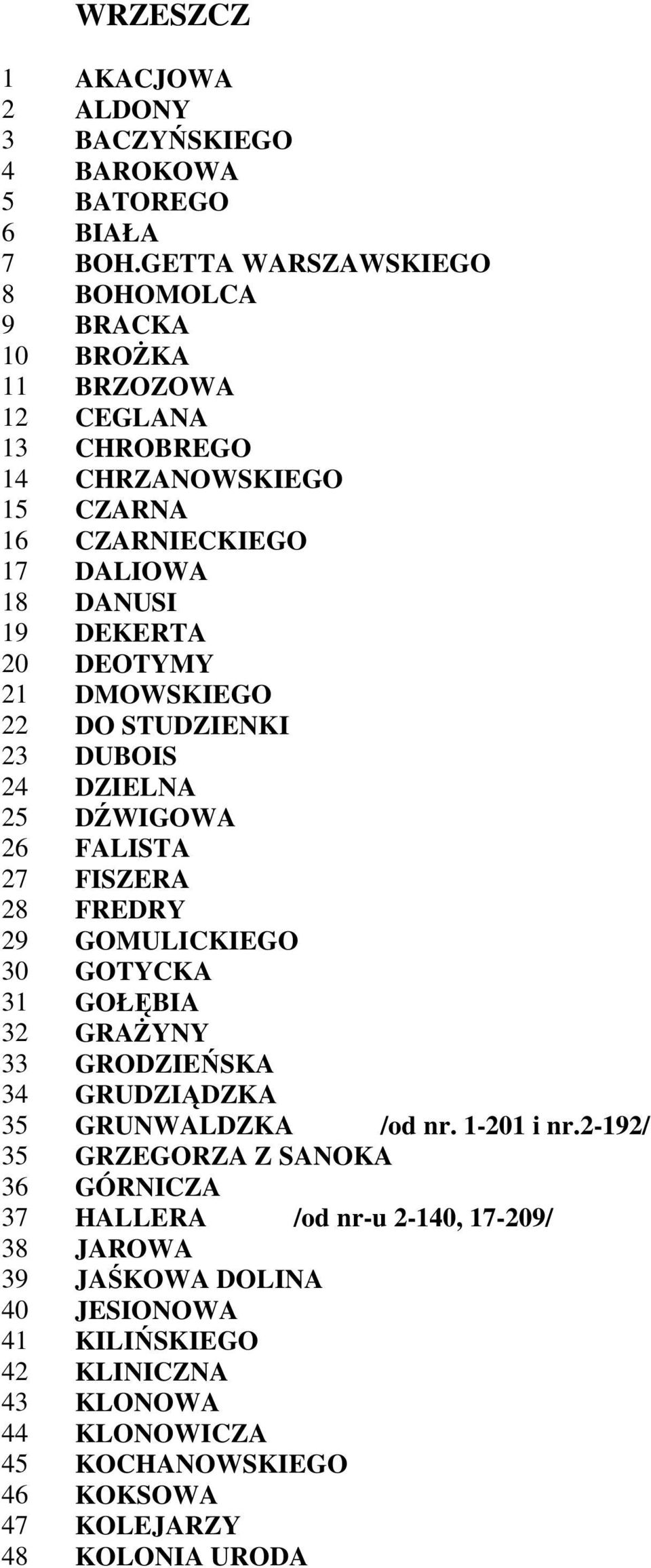 WRZESZCZ

1 AKACJOWA
2 ALDONY
3 BACZYŃSKIEGO
4 BAROKOWA
5 BATOREGO
6 BIAŁA
7 BOH.GETTA WARSZAWSKIEGO
8 BOHOMOLCA
9 BRACKA
10 BROŻKA
11 BRZOZOWA
12 CEGLANA
13 CHROBREGO
14 CHRZANOWSKIEGO
15 CZARNA
16 CZARNIECKIEGO
17 DALIOWA
18 DANUSI
19 DEKERTA
20 DEOTYMY
21 DMOWSKIEGO
22 DO STUDZIENKI
23 DUBOIS
24 DZIELNA
25 DŹWIGOWA
26 FALISTA
27 FISZERA
28 FREDRY
29 GOMULICKIEGO
30 GOTYCKA
31 GOŁĘBIA
32 GRAŻYNY
33 GRODZIEŃSKA
34 GRUDZIĄDZKA
35 GRUNWALDZKA /od nr. 1-201 i nr.2-192/
35 GRZEGORZA Z SANOKA
36 GÓRNICZA
37 HALLERA /od nr-u 2-140, 17-209/
38 JAROWA
39 JAŚKOWA DOLINA
40 JESIONOWA
41 KILIŃSKIEGO
42 KLINICZNA
43 KLONOWA
44 KLONOWICZA
45 KOCHANOWSKIEGO
46 KOKSOWA
47 KOLEJARZY
48 KOLONIA URODA